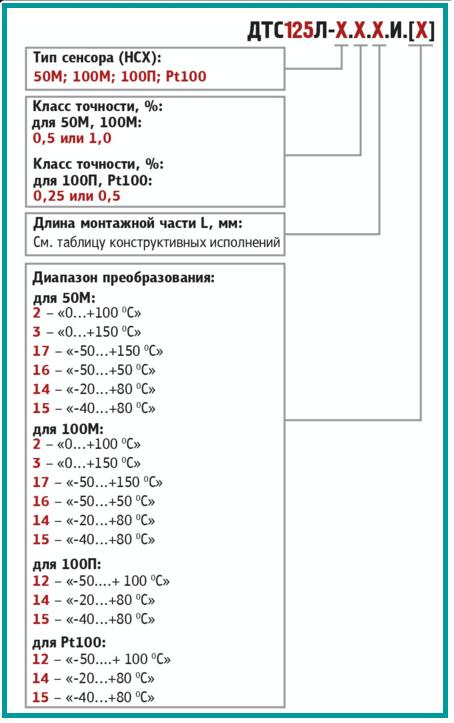 ДТС125Л-Х.Х.Х.И.[Х]

Тип сенсора (НСХ):
50М; 100М; 100П; Pt100

Класс точности, %:
для 50М, 100М:
0,5 или 1,0

Класс точности, %:
для 100П, Pt100:
0,25 или 0,5

Длина монтажной части L, мм:
См. таблицу конструктивных исполнений

Диапазон преобразования:
для 50М:
2 – «0…+100 $^0$С»
3 – «0…+150 $^0$С»
17 – «-50…+150 $^0$С»
16 – «-50…+50 $^0$С»
14 – «-20…+80 $^0$С»
15 – «-40…+80 $^0$С»
для 100М:
2 – «0…+100 $^0$С»
3 – «0…+150 $^0$С»
17 – «-50…+150 $^0$С»
16 – «-50…+50 $^0$С»
14 – «-20…+80 $^0$С»
15 – «-40…+80 $^0$С»

для 100П:
12 – «-50….+ 100 $^0$С»
14 – «-20…+80 $^0$С»
15 – «-40…+80 $^0$С»

для Pt100:
12 – «-50….+ 100 $^0$С»
14 – «-20…+80 $^0$С»
15 – «-40…+80 $^0$С»